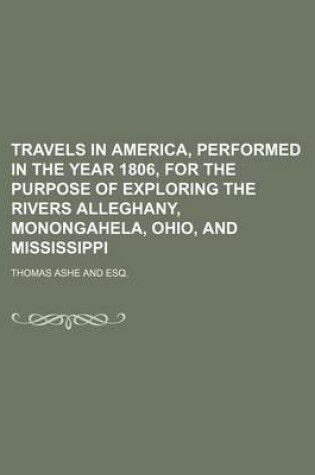 TRAVELS IN AMERICA, PERFORMED IN THE YEAR 1806, FOR THE PURPOSE OF EXPLORING THE RIVERS ALLEGHANY, MONONGAHELA, OHIO, AND MISSISSIPPI

THOMAS ASHE AND ESQ.